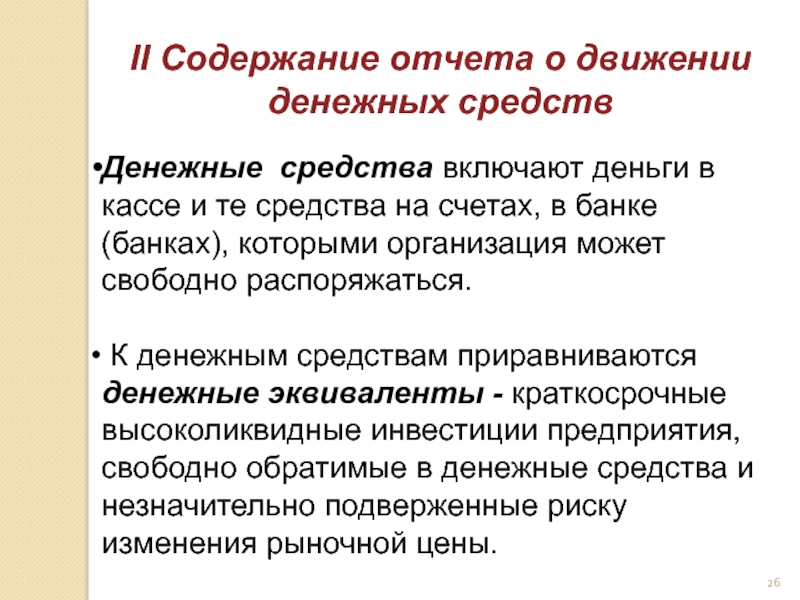 II Содержание отчета о движении денежных средств

•Денежные средства включают деньги в кассе и те средства на счетах, в банке (банках), которыми организация может свободно распоряжаться.

• К денежным средствам приравниваются денежные эквиваленты - краткосрочные высоколиквидные инвестиции предприятия, свободно обратимые в денежные средства и незначительно подверженные риску изменения рыночной цены.

26